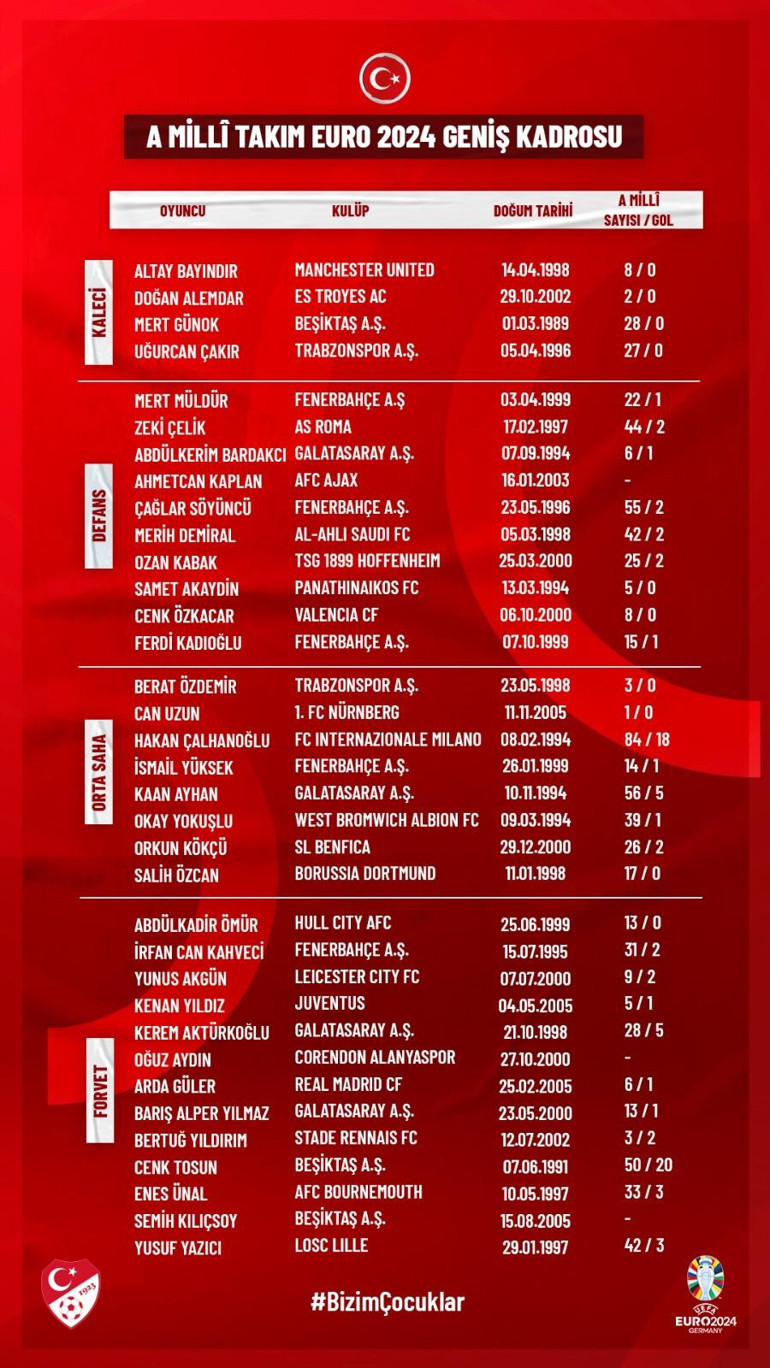 A MİLLÎ TAKIM EURO 2024 GENİŞ KADROSU

| | OYUNCU | KULÜP | DOĞUM TARİHİ | A MİLLÎ SAYISI / GOL |
|---|---|---|---|---|
| KALECİ | ALTAY BAYINDIR | MANCHESTER UNITED | 14.04.1998 | 8 / 0 |
| | DOĞAN ALEMDAR | ES TROYES AC | 29.10.2002 | 2 / 0 |
| | MERT GÜNOK | BEŞİKTAŞ A.Ş. | 01.03.1989 | 28 / 0 |
| | UĞURCAN ÇAKIR | TRABZONSPOR A.Ş. | 05.04.1996 | 27 / 0 |
| DEFANS | MERT MÜLDÜR | FENERBAHÇE A.Ş | 03.04.1999 | 22 / 1 |
| | ZEKİ ÇELİK | AS ROMA | 17.02.1997 | 44 / 2 |
| | ABDÜLKERİM BARDAKCI | GALATASARAY A.Ş. | 07.09.1994 | 6 / 1 |
| | AHMETCAN KAPLAN | AFC AJAX | 16.01.2003 | - |
| | ÇAĞLAR SÖYÜNCÜ | FENERBAHÇE A.Ş. | 23.05.1996 | 55 / 2 |
| | MERİH DEMİRAL | AL-AHLI SAUDI FC | 05.03.1998 | 42 / 2 |
| | OZAN KABAK | TSG 1899 HOFFENHEIM | 25.03.2000 | 25 / 2 |
| | SAMET AKAYDİN | PANATHINAIKOS FC | 13.03.1994 | 5 / 0 |
| | CENK ÖZKACAR | VALENCIA CF | 06.10.2000 | 8 / 0 |
| | FERDİ KADIOĞLU | FENERBAHÇE A.Ş. | 07.10.1999 | 15 / 1 |
| ORTA SAHA | BERAT ÖZDEMİR | TRABZONSPOR A.Ş. | 23.05.1998 | 3 / 0 |
| | CAN UZUN | 1. FC NÜRNBERG | 11.11.2005 | 1 / 0 |
| | HAKAN ÇALHANOĞLU | FC INTERNAZIONALE MILANO | 08.02.1994 | 84 / 18 |
| | İSMAİL YÜKSEK | FENERBAHÇE A.Ş. | 26.01.1999 | 14 / 1 |
| | KAAN AYHAN | GALATASARAY A.Ş. | 10.11.1994 | 56 / 5 |
| | OKAY YOKUŞLU | WEST BROMWICH ALBION FC | 09.03.1994 | 39 / 1 |
| | ORKUN KÖKÇÜ | SL BENFICA | 29.12.2000 | 26 / 2 |
| | SALİH ÖZCAN | BORUSSIA DORTMUND | 11.01.1998 | 17 / 0 |
| FORVET | ABDÜLKADİR ÖMÜR | HULL CITY AFC | 25.06.1999 | 13 / 0 |
| | İRFAN CAN KAHVECİ | FENERBAHÇE A.Ş. | 15.07.1995 | 31 / 2 |
| | YUNUS AKGÜN | LEICESTER CITY FC | 07.07.2000 | 9 / 2 |
| | KENAN YILDIZ | JUVENTUS | 04.05.2005 | 5 / 1 |
| | KEREM AKTÜRKOĞLU | GALATASARAY A.Ş. | 21.10.1998 | 28 / 5 |
| | OĞUZ AYDIN | CORENDON ALANYASPOR | 27.10.2000 | - |
| | ARDA GÜLER | REAL MADRID CF | 25.02.2005 | 6 / 1 |
| | BARIŞ ALPER YILMAZ | GALATASARAY A.Ş. | 23.05.2000 | 13 / 1 |
| | BERTUĞ YILDIRIM | STADE RENNAIS FC | 12.07.2002 | 3 / 2 |
| | CENK TOSUN | BEŞİKTAŞ A.Ş. | 07.06.1991 | 50 / 20 |
| | ENES ÜNAL | AFC BOURNEMOUTH | 10.05.1997 | 33 / 3 |
| | SEMİH KILIÇSOY | BEŞİKTAŞ A.Ş. | 15.08.2005 | - |
| | YUSUF YAZICI | LOSC LILLE | 29.01.1997 | 42 / 3 |

1923

#BizimÇocuklar

UEFA EURO2024 GERMANY